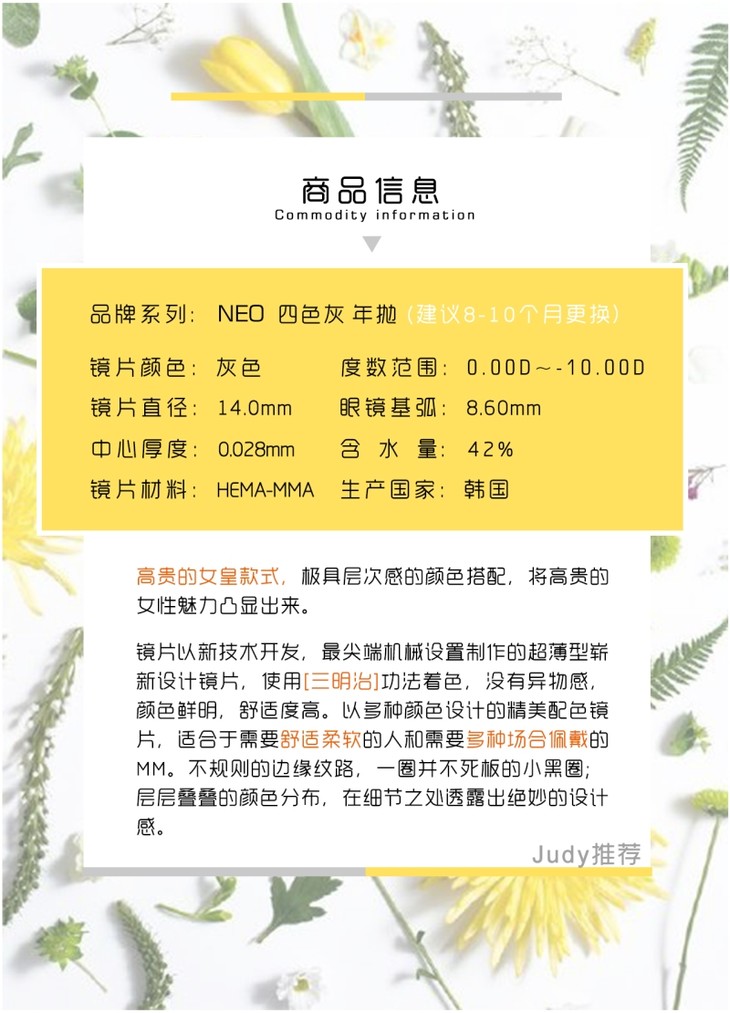 商品信息
Commodity information

品牌系列： NEO 四色灰 年抛（建议8-10个月更换）

镜片颜色： 灰色　　度数范围： 0.00D～-10.00D
镜片直径： 14.0mm　　眼镜基弧： 8.60mm
中心厚度： 0.028mm　　含 水 量： 42%
镜片材料： HEMA-MMA　　生产国家： 韩国

高贵的女皇款式，极具层次感的颜色搭配，将高贵的女性魅力凸显出来。

镜片以新技术开发，最尖端机械设置制作的超薄型崭新设计镜片，使用[三明治]功法着色，没有异物感，颜色鲜明，舒适度高。以多种颜色设计的精美配色镜片，适合于需要舒适柔软的人和需要多种场合佩戴的MM。不规则的边缘纹路，一圈并不死板的小黑圈；层层叠叠的颜色分布，在细节之处透露出绝妙的设计感。

Judy推荐